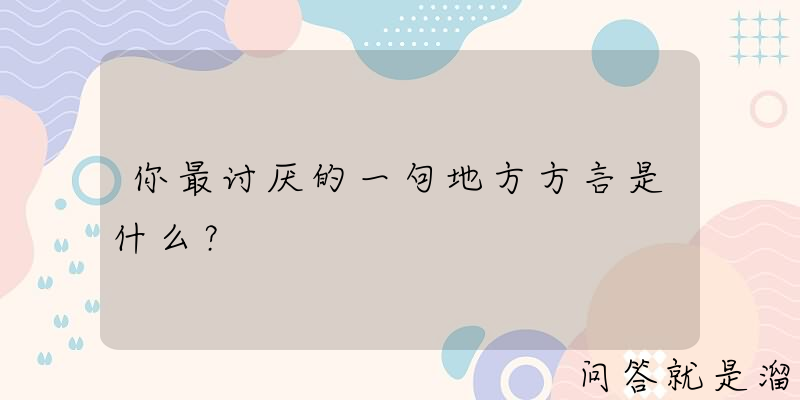 你最讨厌的一句地方方言是什么？

问答就是溜